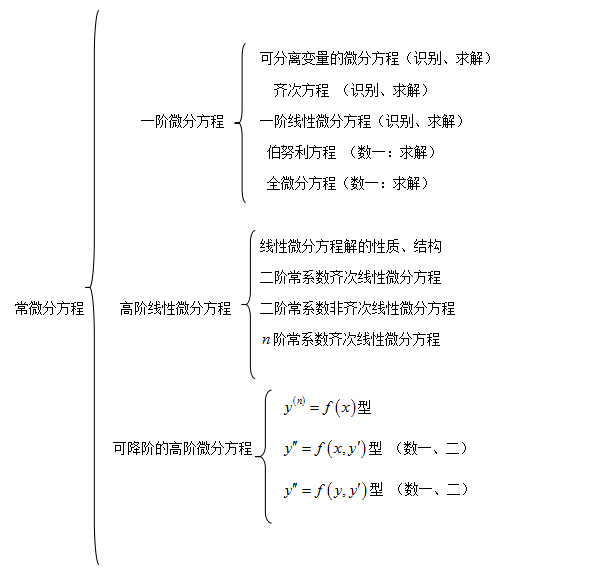 常微分方程

一阶微分方程

可分离变量的微分方程（识别、求解）
齐次方程 （识别、求解）
一阶线性微分方程（识别、求解）
伯努利方程 （数一：求解）
全微分方程（数一：求解）

高阶线性微分方程

线性微分方程解的性质、结构
二阶常系数齐次线性微分方程
二阶常系数非齐次线性微分方程
$n$阶常系数齐次线性微分方程

可降阶的高阶微分方程

$y^{(n)}=f(x)$型
$y''=f(x,y')$型 （数一、二）
$y''=f(y,y')$型 （数一、二）